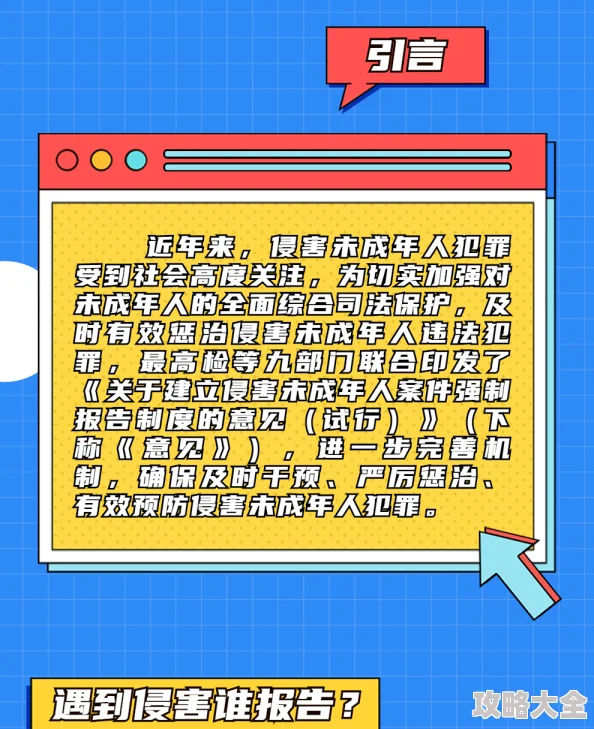 引言

近年来，侵害未成年人犯罪受到社会高度关注，为切实加强对未成年人的全面综合司法保护，及时有效惩治侵害未成年人违法犯罪，最高检等九部门联合印发了《关于建立侵害未成年人案件强制报告制度的意见（试行）》（下称《意见》），进一步完善机制，确保及时干预、严厉惩治、有效预防侵害未成年人犯罪。

遇到侵害谁报告？

攻略大全